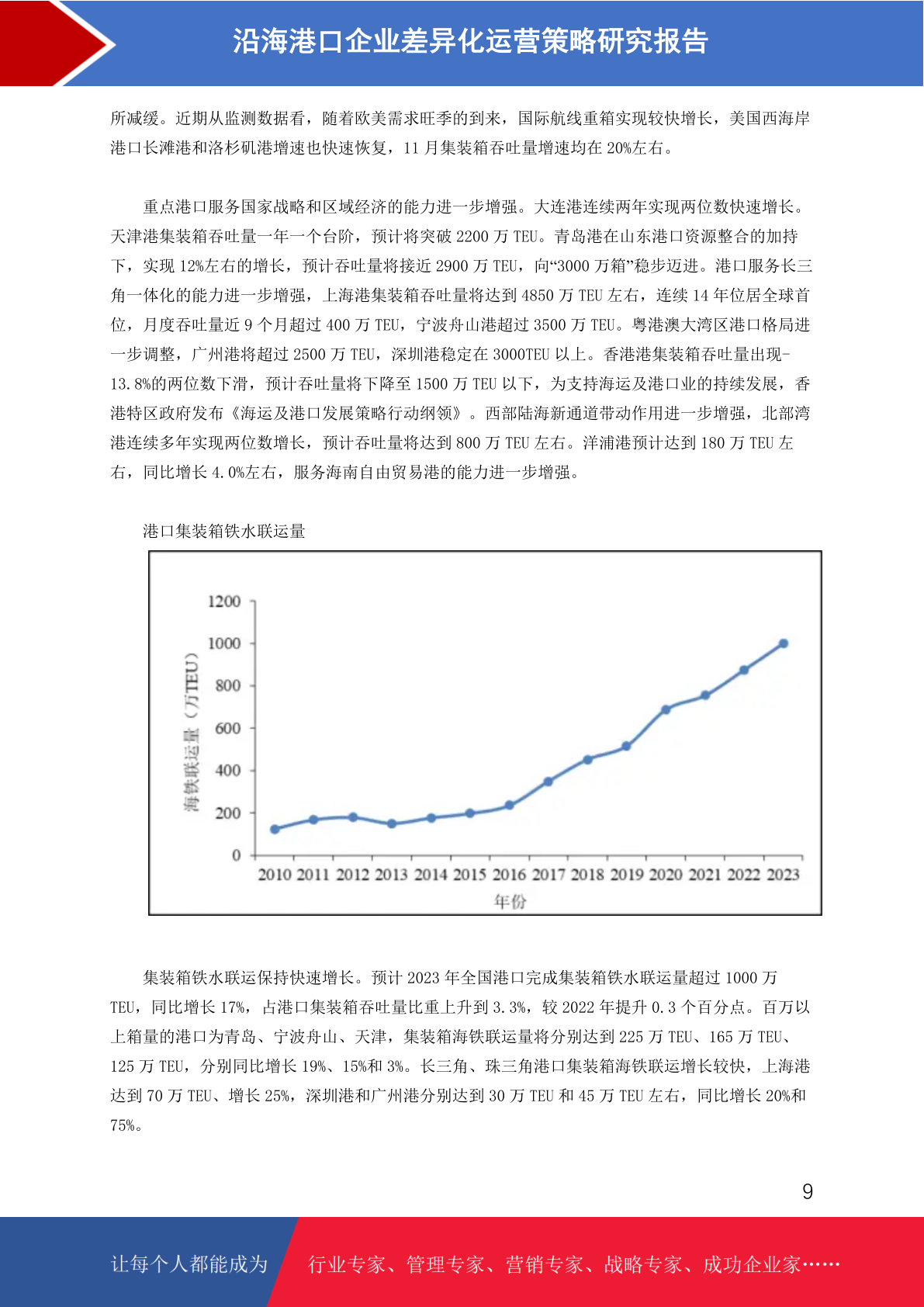 沿海港口企业差异化运营策略研究报告

所减缓。近期从监测数据看，随着欧美需求旺季的到来，国际航线重箱实现较快增长，美国西海岸港口长滩港和洛杉矶港增速也快速恢复，11 月集装箱吞吐量增速均在 20%左右。

重点港口服务国家战略和区域经济的能力进一步增强。大连港连续两年实现两位数快速增长。天津港集装箱吞吐量一年一个台阶，预计将突破 2200 万 TEU。青岛港在山东港口资源整合的加持下，实现 12%左右的增长，预计吞吐量将接近 2900 万 TEU，向“3000 万箱”稳步迈进。港口服务长三角一体化的能力进一步增强，上海港集装箱吞吐量将达到 4850 万 TEU 左右，连续 14 年位居全球首位，月度吞吐量近 9 个月超过 400 万 TEU，宁波舟山港超过 3500 万 TEU。粤港澳大湾区港口格局进一步调整，广州港将超过 2500 万 TEU，深圳港稳定在 3000TEU 以上。香港港集装箱吞吐量出现-13.8%的两位数下滑，预计吞吐量将下降至 1500 万 TEU 以下，为支持海运及港口业的持续发展，香港特区政府发布《海运及港口发展策略行动纲领》。西部陆海新通道带动作用进一步增强，北部湾港连续多年实现两位数增长，预计吞吐量将达到 800 万 TEU 左右。洋浦港预计达到 180 万 TEU 左右，同比增长 4.0%左右，服务海南自由贸易港的能力进一步增强。

港口集装箱铁水联运量

1200
1000
800
600
400
200
0
海铁联运量（万TEU）
2010 2011 2012 2013 2014 2015 2016 2017 2018 2019 2020 2021 2022 2023
年份

集装箱铁水联运保持快速增长。预计 2023 年全国港口完成集装箱铁水联运量超过 1000 万 TEU，同比增长 17%，占港口集装箱吞吐量比重上升到 3.3%，较 2022 年提升 0.3 个百分点。百万以上箱量的港口为青岛、宁波舟山、天津，集装箱海铁联运量将分别达到 225 万 TEU、165 万 TEU、125 万 TEU，分别同比增长 19%、15%和 3%。长三角、珠三角港口集装箱海铁联运增长较快，上海港达到 70 万 TEU、增长 25%，深圳港和广州港分别达到 30 万 TEU 和 45 万 TEU 左右，同比增长 20%和 75%。

9

让每个人都能成为 行业专家、管理专家、营销专家、战略专家、成功企业家……